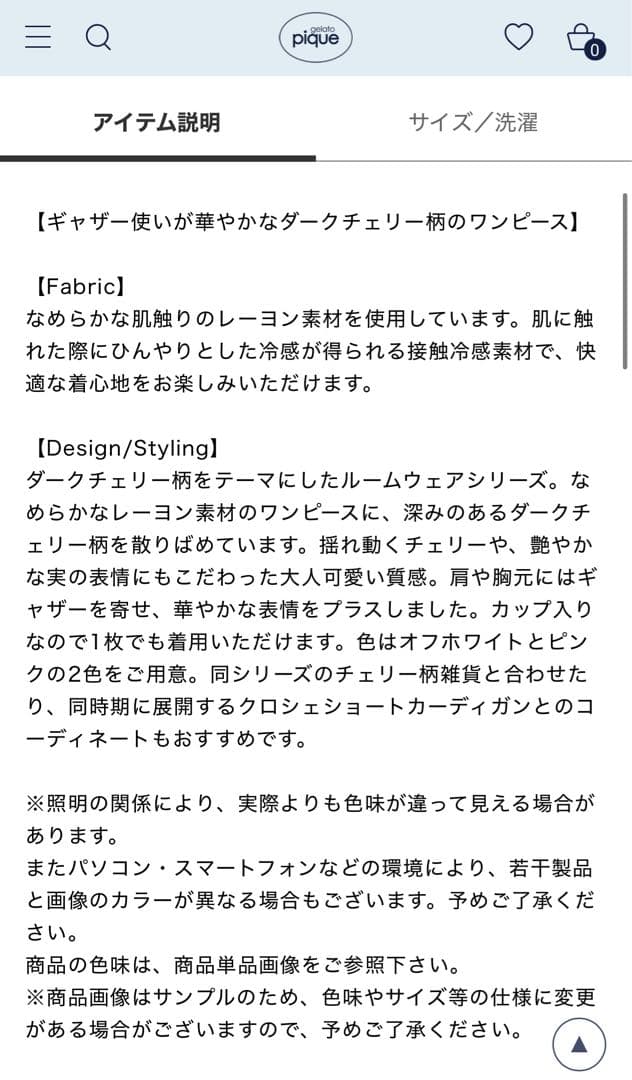 gelato pique

0

アイテム説明　サイズ／洗濯

【ギャザー使いが華やかなダークチェリー柄のワンピース】

【Fabric】
なめらかな肌触りのレーヨン素材を使用しています。肌に触れた際にひんやりとした冷感が得られる接触冷感素材で、快適な着心地をお楽しみいただけます。

【Design/Styling】
ダークチェリー柄をテーマにしたルームウェアシリーズ。なめらかなレーヨン素材のワンピースに、深みのあるダークチェリー柄を散りばめています。揺れ動くチェリーや、艶やかな実の表情にもこだわった大人可愛い質感。肩や胸元にはギャザーを寄せ、華やかな表情をプラスしました。カップ入りなので1枚でも着用いただけます。色はオフホワイトとピンクの2色をご用意。同シリーズのチェリー柄雑貨と合わせたり、同時期に展開するクロシェショートカーディガンとのコーディネートもおすすめです。

※照明の関係により、実際よりも色味が違って見える場合があります。
またパソコン・スマートフォンなどの環境により、若干製品と画像のカラーが異なる場合もございます。予めご了承ください。
商品の色味は、商品単品画像をご参照下さい。
※商品画像はサンプルのため、色味やサイズ等の仕様に変更がある場合がございますので、予めご了承ください。